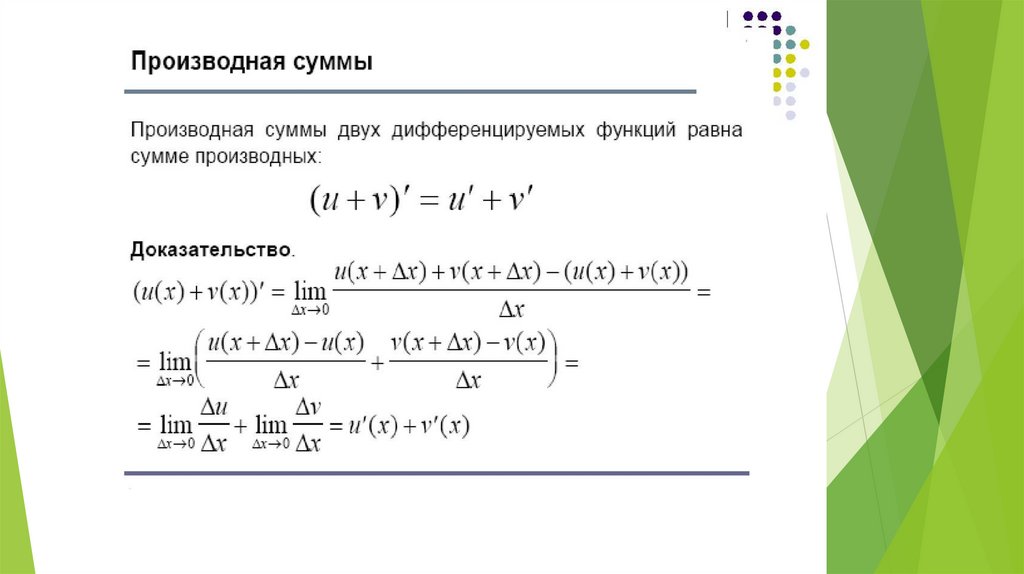 Производная суммы

Производная суммы двух дифференцируемых функций равна сумме производных:

$(u+v)' = u' + v'$

Доказательство.

$(u(x)+v(x))' = \lim_{\Delta x \to 0} \frac{u(x+\Delta x)+v(x+\Delta x)-(u(x)+v(x))}{\Delta x} =$

$= \lim_{\Delta x \to 0} \left( \frac{u(x+\Delta x)-u(x)}{\Delta x} + \frac{v(x+\Delta x)-v(x)}{\Delta x} \right) =$

$= \lim_{\Delta x \to 0} \frac{\Delta u}{\Delta x} + \lim_{\Delta x \to 0} \frac{\Delta v}{\Delta x} = u'(x) + v'(x)$